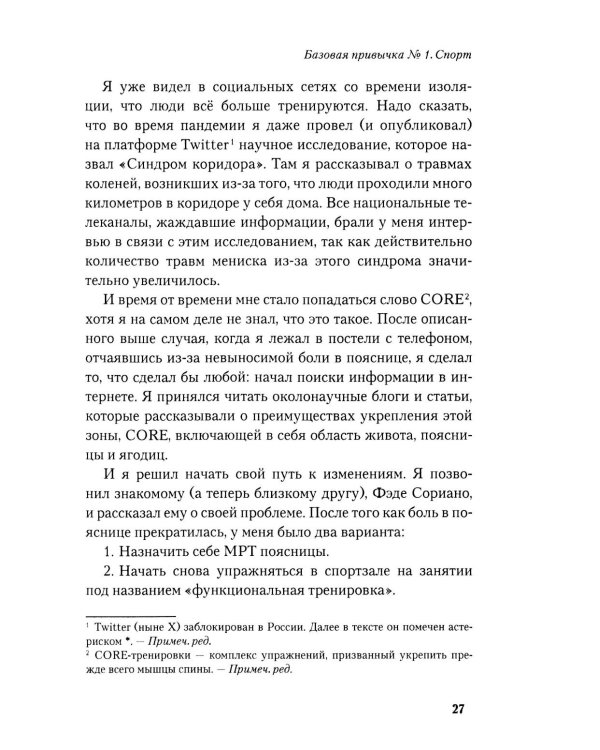 Базовая привычка № 1. Спорт

Я уже видел в социальных сетях со времени изоляции, что люди всё больше тренируются. Надо сказать, что во время пандемии я даже провел (и опубликовал) на платформе Twitter$^1$ научное исследование, которое назвал «Синдром коридора». Там я рассказывал о травмах коленей, возникших из-за того, что люди проходили много километров в коридоре у себя дома. Все национальные телеканалы, жаждавшие информации, брали у меня интервью в связи с этим исследованием, так как действительно количество травм мениска из-за этого синдрома значительно увеличилось.

И время от времени мне стало попадаться слово CORE$^2$, хотя я на самом деле не знал, что это такое. После описанного выше случая, когда я лежал в постели с телефоном, отчаявшись из-за невыносимой боли в пояснице, я сделал то, что сделал бы любой: начал поиски информации в интернете. Я принялся читать околонаучные блоги и статьи, которые рассказывали о преимуществах укрепления этой зоны, CORE, включающей в себя область живота, поясницы и ягодиц.

И я решил начать свой путь к изменениям. Я позвонил знакомому (а теперь близкому другу), Фэде Сориано, и рассказал ему о своей проблеме. После того как боль в пояснице прекратилась, у меня было два варианта:

1. Назначить себе МРТ поясницы.

2. Начать снова упражняться в спортзале на занятии под названием «функциональная тренировка».

$^1$ Twitter (ныне X) заблокирован в России. Далее в тексте он помечен астериском *. — Примеч. ред.
$^2$ CORE-тренировки — комплекс упражнений, призванный укрепить прежде всего мышцы спины. — Примеч. ред.

27